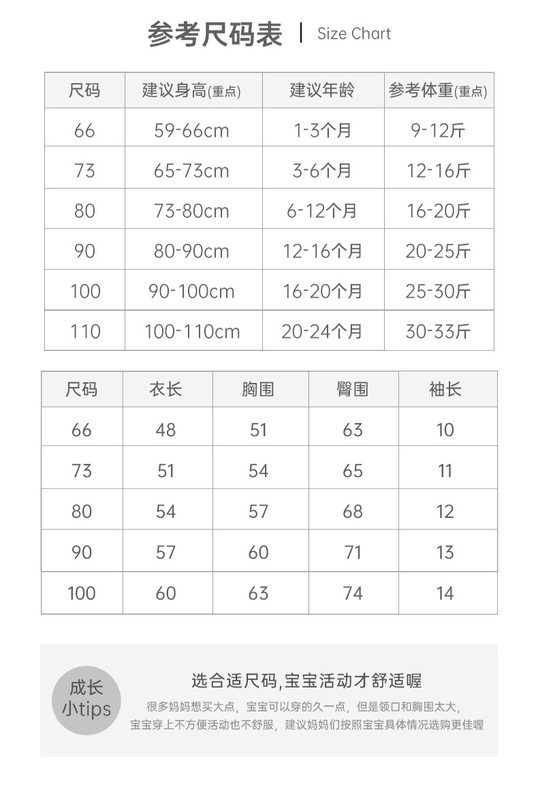 参考尺码表 | Size Chart

| 尺码 | 建议身高(重点) | 建议年龄 | 参考体重(重点) |
|---|---|---|---|
| 66 | 59-66cm | 1-3个月 | 9-12斤 |
| 73 | 65-73cm | 3-6个月 | 12-16斤 |
| 80 | 73-80cm | 6-12个月 | 16-20斤 |
| 90 | 80-90cm | 12-16个月 | 20-25斤 |
| 100 | 90-100cm | 16-20个月 | 25-30斤 |
| 110 | 100-110cm | 20-24个月 | 30-33斤 |

| 尺码 | 衣长 | 胸围 | 臀围 | 袖长 |
|---|---|---|---|---|
| 66 | 48 | 51 | 63 | 10 |
| 73 | 51 | 54 | 65 | 11 |
| 80 | 54 | 57 | 68 | 12 |
| 90 | 57 | 60 | 71 | 13 |
| 100 | 60 | 63 | 74 | 14 |

成长小tips

选合适尺码,宝宝活动才舒适喔

很多妈妈想买大点，宝宝可以穿的久一点，但是领口和胸围太大，宝宝穿上不方便活动也不舒服，建议妈妈们按照宝宝具体情况选购更佳喔